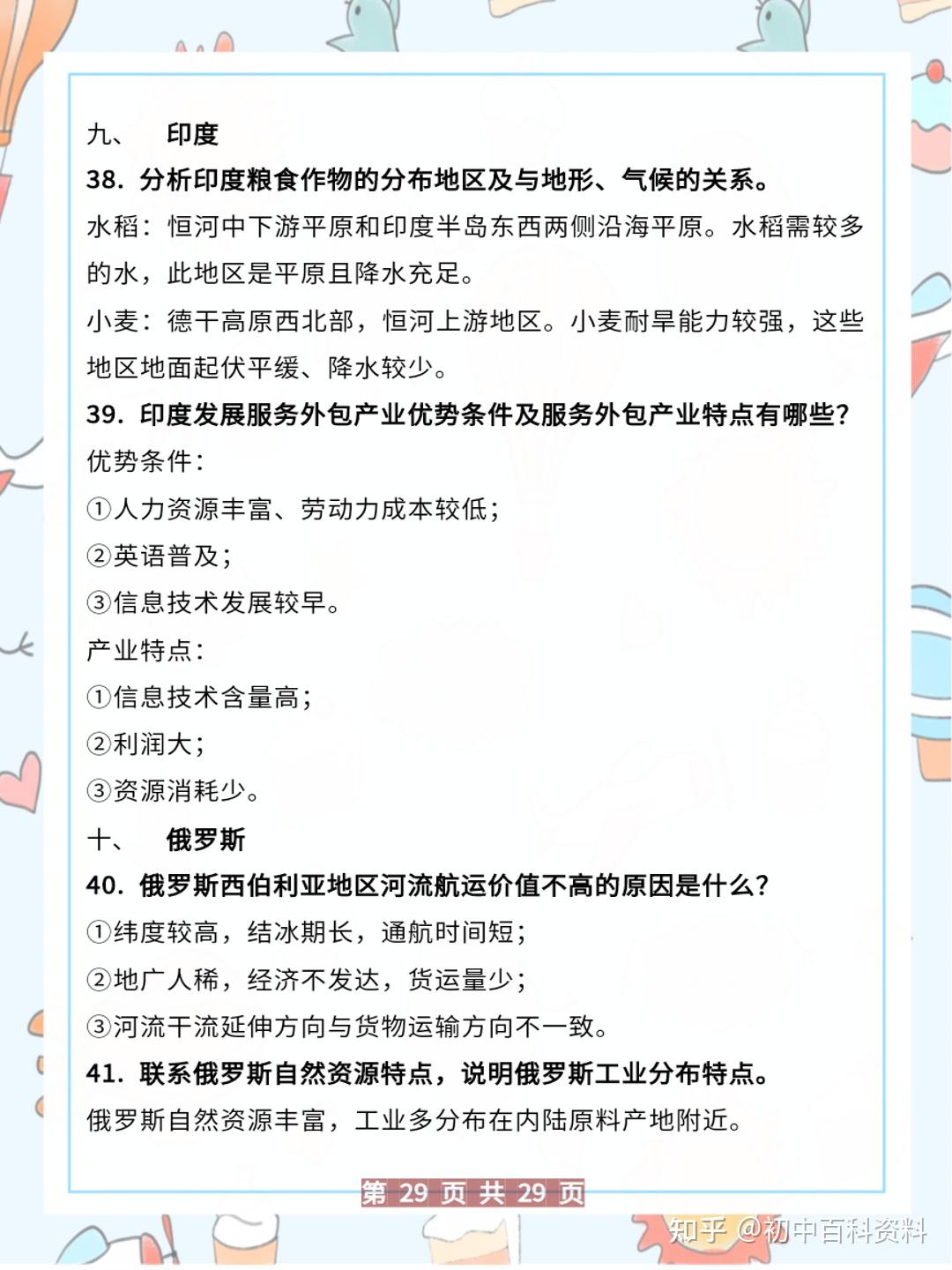 九、 印度

38. 分析印度粮食作物的分布地区及与地形、气候的关系。

水稻：恒河中下游平原和印度半岛东西两侧沿海平原。水稻需较多的水，此地区是平原且降水充足。

小麦：德干高原西北部，恒河上游地区。小麦耐旱能力较强，这些地区地面起伏平缓、降水较少。

39. 印度发展服务外包产业优势条件及服务外包产业特点有哪些?

优势条件:

①人力资源丰富、劳动力成本较低;

②英语普及;

③信息技术发展较早。

产业特点:

①信息技术含量高;

②利润大;

③资源消耗少。

十、 俄罗斯

40. 俄罗斯西伯利亚地区河流航运价值不高的原因是什么?

①纬度较高，结冰期长，通航时间短;

②地广人稀，经济不发达，货运量少;

③河流干流延伸方向与货物运输方向不一致。

41. 联系俄罗斯自然资源特点，说明俄罗斯工业分布特点。

俄罗斯自然资源丰富，工业多分布在内陆原料产地附近。

第 29 页 共 29 页

知乎 @初中百科资料